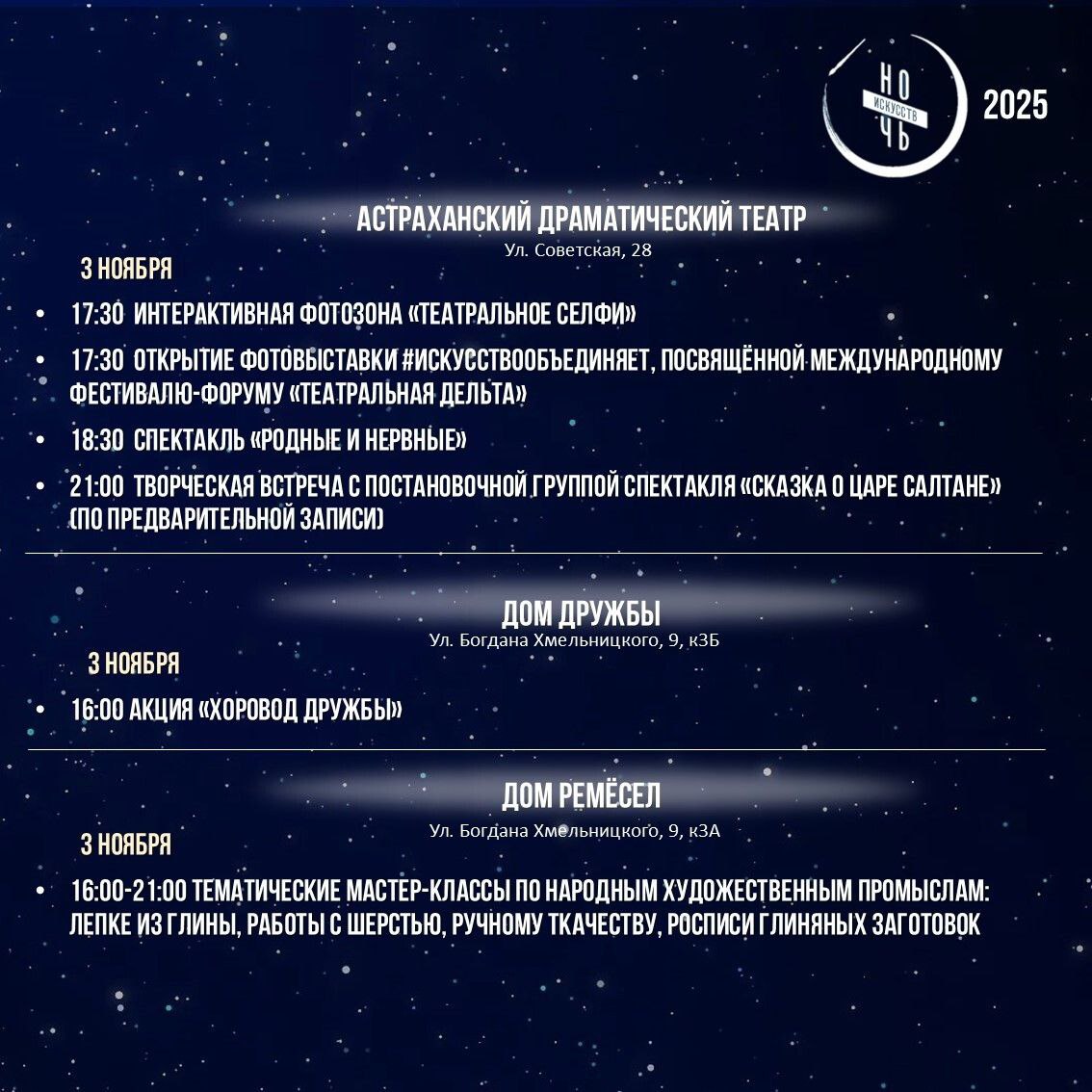 НО ИСКУССТВ ЧЬ 2025

АСТРАХАНСКИЙ ДРАМАТИЧЕСКИЙ ТЕАТР
Ул. Советская, 28

3 НОЯБРЯ

• 17:30 ИНТЕРАКТИВНАЯ ФОТОЗОНА «ТЕАТРАЛЬНОЕ СЕЛФИ»
• 17:30 ОТКРЫТИЕ ФОТОВЫСТАВКИ #ИСКУССТВООБЪЕДИНЯЕТ, ПОСВЯЩЁННОЙ МЕЖДУНАРОДНОМУ ФЕСТИВАЛЮ-ФОРУМУ «ТЕАТРАЛЬНАЯ ДЕЛЬТА»
• 18:30 СПЕКТАКЛЬ «РОДНЫЕ И НЕРВНЫЕ»
• 21:00 ТВОРЧЕСКАЯ ВСТРЕЧА С ПОСТАНОВОЧНОЙ ГРУППОЙ СПЕКТАКЛЯ «СКАЗКА О ЦАРЕ САЛТАНЕ» (ПО ПРЕДВАРИТЕЛЬНОЙ ЗАПИСИ)

ДОМ ДРУЖБЫ
Ул. Богдана Хмельницкого, 9, к3Б

3 НОЯБРЯ

• 16:00 АКЦИЯ «ХОРОВОД ДРУЖБЫ»

ДОМ РЕМЁСЕЛ
Ул. Богдана Хмельницкого, 9, к3А

3 НОЯБРЯ

• 16:00-21:00 ТЕМАТИЧЕСКИЕ МАСТЕР-КЛАССЫ ПО НАРОДНЫМ ХУДОЖЕСТВЕННЫМ ПРОМЫСЛАМ: ЛЕПКЕ ИЗ ГЛИНЫ, РАБОТЫ С ШЕРСТЬЮ, РУЧНОМУ ТКАЧЕСТВУ, РОСПИСИ ГЛИНЯНЫХ ЗАГОТОВОК